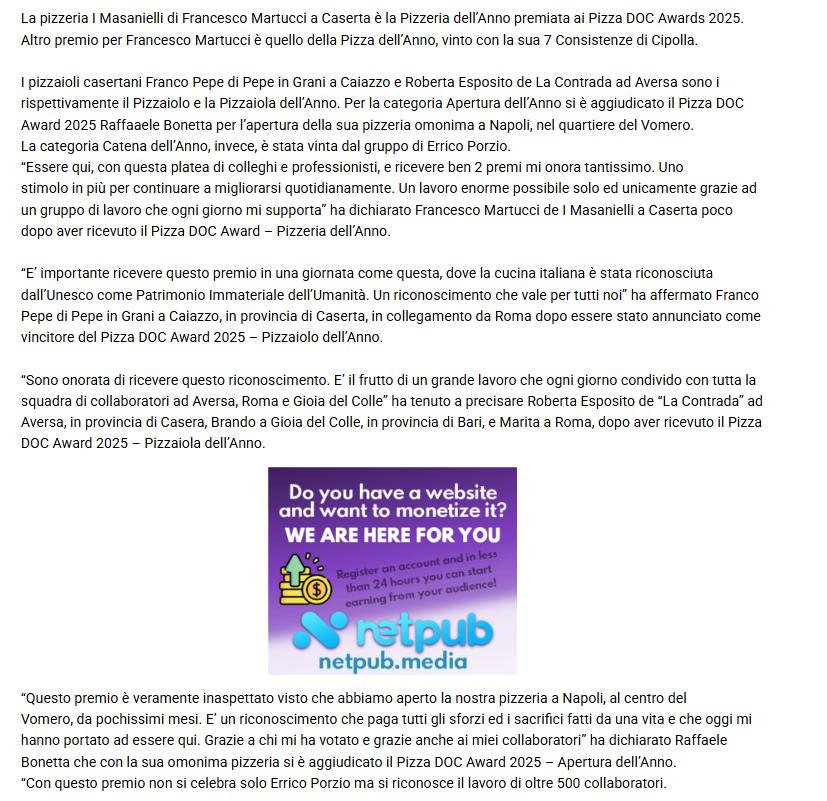 La pizzeria I Masanielli di Francesco Martucci a Caserta è la Pizzeria dell'Anno premiata ai Pizza DOC Awards 2025. Altro premio per Francesco Martucci è quello della Pizza dell'Anno, vinto con la sua 7 Consistenze di Cipolla.

I pizzaioli casertani Franco Pepe di Pepe in Grani a Caiazzo e Roberta Esposito de La Contrada ad Aversa sono i rispettivamente il Pizzaiolo e la Pizzaiola dell'Anno. Per la categoria Apertura dell'Anno si è aggiudicato il Pizza DOC Award 2025 Raffaaele Bonetta per l'apertura della sua pizzeria omonima a Napoli, nel quartiere del Vomero.
La categoria Catena dell'Anno, invece, è stata vinta dal gruppo di Errico Porzio.
"Essere qui, con questa platea di colleghi e professionisti, e ricevere ben 2 premi mi onora tantissimo. Uno stimolo in più per continuare a migliorarsi quotidianamente. Un lavoro enorme possibile solo ed unicamente grazie ad un gruppo di lavoro che ogni giorno mi supporta" ha dichiarato Francesco Martucci de I Masanielli a Caserta poco dopo aver ricevuto il Pizza DOC Award – Pizzeria dell'Anno.

"E' importante ricevere questo premio in una giornata come questa, dove la cucina italiana è stata riconosciuta dall'Unesco come Patrimonio Immateriale dell'Umanità. Un riconoscimento che vale per tutti noi" ha affermato Franco Pepe di Pepe in Grani a Caiazzo, in provincia di Caserta, in collegamento da Roma dopo essere stato annunciato come vincitore del Pizza DOC Award 2025 – Pizzaiolo dell'Anno.

"Sono onorata di ricevere questo riconoscimento. E' il frutto di un grande lavoro che ogni giorno condivido con tutta la squadra di collaboratori ad Aversa, Roma e Gioia del Colle" ha tenuto a precisare Roberta Esposito de "La Contrada" ad Aversa, in provincia di Casera, Brando a Gioia del Colle, in provincia di Bari, e Marita a Roma, dopo aver ricevuto il Pizza DOC Award 2025 – Pizzaiola dell'Anno.

Do you have a website and want to monetize it?
WE ARE HERE FOR YOU
Register an account and in less than 24 hours you can start earning from your audience!
netpub
netpub.media

"Questo premio è veramente inaspettato visto che abbiamo aperto la nostra pizzeria a Napoli, al centro del Vomero, da pochissimi mesi. E' un riconoscimento che paga tutti gli sforzi ed i sacrifici fatti da una vita e che oggi mi hanno portato ad essere qui. Grazie a chi mi ha votato e grazie anche ai miei collaboratori" ha dichiarato Raffaele Bonetta che con la sua omonima pizzeria si è aggiudicato il Pizza DOC Award 2025 – Apertura dell'Anno.
"Con questo premio non si celebra solo Errico Porzio ma si riconosce il lavoro di oltre 500 collaboratori.